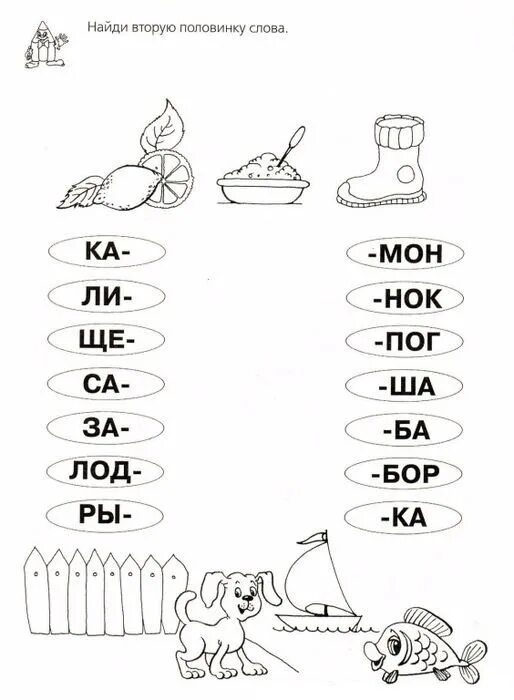 Найди вторую половинку слова.

КА-
ЛИ-
ЩЕ-
СА-
ЗА-
ЛОД-
РЫ-

-МОН
-НОК
-ПОГ
-ША
-БА
-БОР
-КА